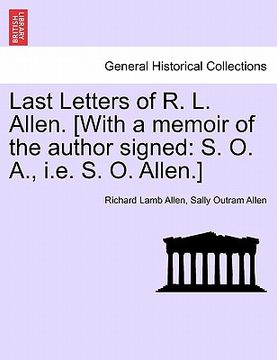 BRITISH LIBRARY

General Historical Collections

Last Letters of R. L. Allen. [With a memoir of the author signed: S. O. A., i.e. S. O. Allen.]

Richard Lamb Allen, Sally Outram Allen